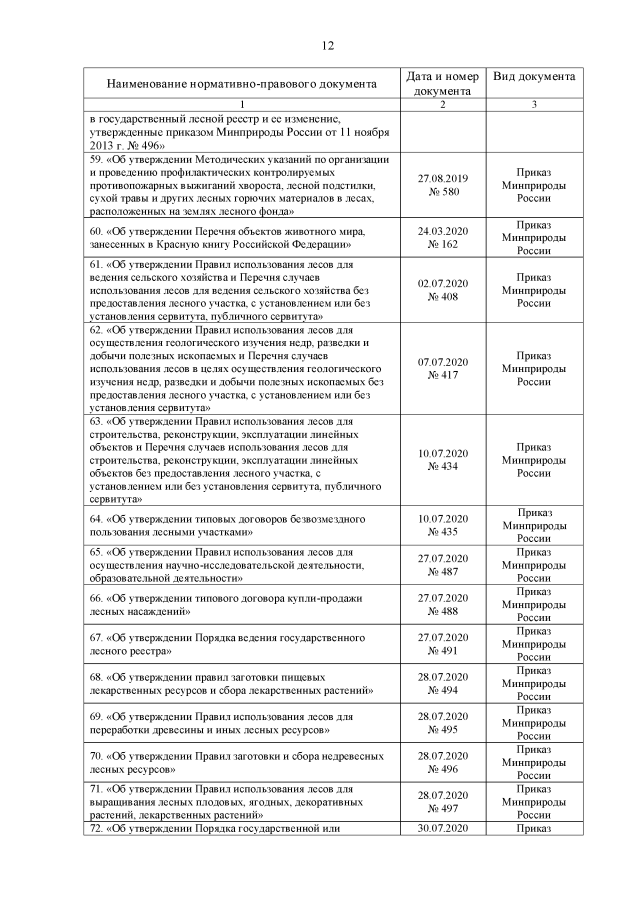 12

| Наименование нормативно-правового документа | Дата и номер документа | Вид документа |
|---|---|---|
| 1 | 2 | 3 |
| в государственный лесной реестр и ее изменение, утвержденные приказом Минприроды России от 11 ноября 2013 г. № 496» | | |
| 59. «Об утверждении Методических указаний по организации и проведению профилактических контролируемых противопожарных выжиганий хвороста, лесной подстилки, сухой травы и других лесных горючих материалов в лесах, расположенных на землях лесного фонда» | 27.08.2019 № 580 | Приказ Минприроды России |
| 60. «Об утверждении Перечня объектов животного мира, занесенных в Красную книгу Российской Федерации» | 24.03.2020 № 162 | Приказ Минприроды России |
| 61. «Об утверждении Правил использования лесов для ведения сельского хозяйства и Перечня случаев использования лесов для ведения сельского хозяйства без предоставления лесного участка, с установлением или без установления сервитута, публичного сервитута» | 02.07.2020 № 408 | Приказ Минприроды России |
| 62. «Об утверждении Правил использования лесов для осуществления геологического изучения недр, разведки и добычи полезных ископаемых и Перечня случаев использования лесов в целях осуществления геологического изучения недр, разведки и добычи полезных ископаемых без предоставления лесного участка, с установлением или без установления сервитута» | 07.07.2020 № 417 | Приказ Минприроды России |
| 63. «Об утверждении Правил использования лесов для строительства, реконструкции, эксплуатации линейных объектов и Перечня случаев использования лесов для строительства, реконструкции, эксплуатации линейных объектов без предоставления лесного участка, с установлением или без установления сервитута, публичного сервитута» | 10.07.2020 № 434 | Приказ Минприроды России |
| 64. «Об утверждении типовых договоров безвозмездного пользования лесными участками» | 10.07.2020 № 435 | Приказ Минприроды России |
| 65. «Об утверждении Правил использования лесов для осуществления научно-исследовательской деятельности, образовательной деятельности» | 27.07.2020 № 487 | Приказ Минприроды России |
| 66. «Об утверждении типового договора купли-продажи лесных насаждений» | 27.07.2020 № 488 | Приказ Минприроды России |
| 67. «Об утверждении Порядка ведения государственного лесного реестра» | 27.07.2020 № 491 | Приказ Минприроды России |
| 68. «Об утверждении правил заготовки пищевых лекарственных ресурсов и сбора лекарственных растений» | 28.07.2020 № 494 | Приказ Минприроды России |
| 69. «Об утверждении Правил использования лесов для переработки древесины и иных лесных ресурсов» | 28.07.2020 № 495 | Приказ Минприроды России |
| 70. «Об утверждении Правил заготовки и сбора недревесных лесных ресурсов» | 28.07.2020 № 496 | Приказ Минприроды России |
| 71. «Об утверждении Правил использования лесов для выращивания лесных плодовых, ягодных, декоративных растений, лекарственных растений» | 28.07.2020 № 497 | Приказ Минприроды России |
| 72. «Об утверждении Порядка государственной или | 30.07.2020 | Приказ |